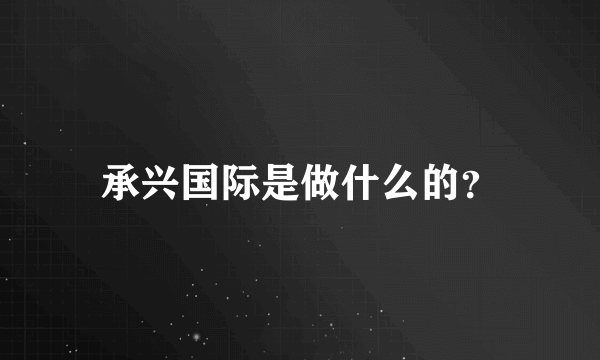 承兴国际是做什么的?